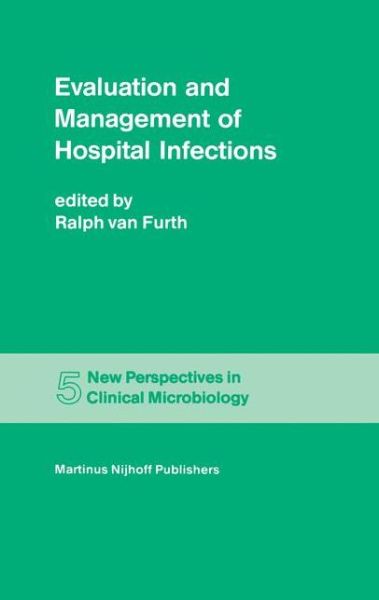 Evaluation and Management of Hospital Infections

edited by
Ralph van Furth

5 New Perspectives in Clinical Microbiology

Martinus Nijhoff Publishers